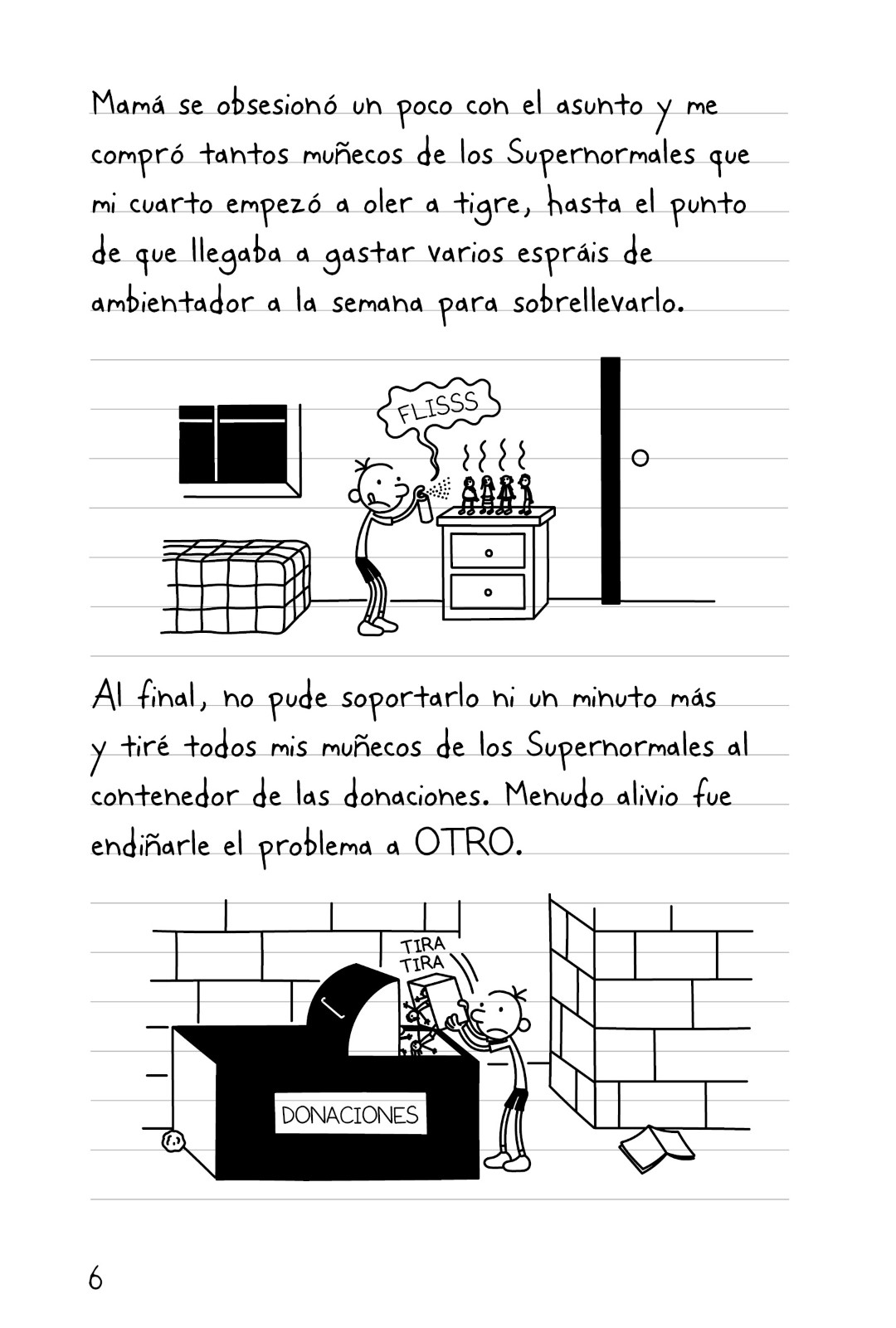 Mamá se obsesionó un poco con el asunto y me compró tantos muñecos de los Supernormales que mi cuarto empezó a oler a tigre, hasta el punto de que llegaba a gastar varios espráis de ambientador a la semana para sobrellevarlo.

FLISSS

Al final, no pude soportarlo ni un minuto más y tiré todos mis muñecos de los Supernormales al contenedor de las donaciones. Menudo alivio fue endiñarle el problema a OTRO.

TIRA
TIRA

DONACIONES

6